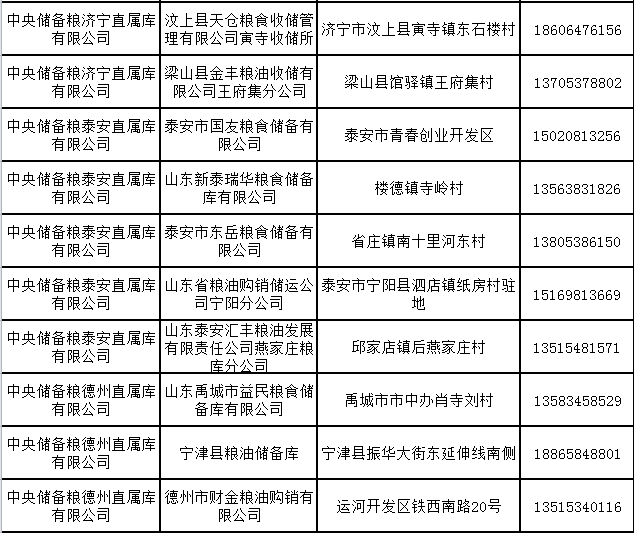 | | | | |
|---|---|---|---|
| 中央储备粮济宁直属库有限公司 | 汶上县天仓粮食收储管理有限公司寅寺收储所 | 济宁市汶上县寅寺镇东石楼村 | 18606476156 |
| 中央储备粮济宁直属库有限公司 | 梁山县金丰粮油收储有限公司王府集分公司 | 梁山县馆驿镇王府集村 | 13705378802 |
| 中央储备粮泰安直属库有限公司 | 泰安市国友粮食储备有限公司 | 泰安市青春创业开发区 | 15020813256 |
| 中央储备粮泰安直属库有限公司 | 山东新泰瑞华粮食储备库有限公司 | 楼德镇寺岭村 | 13563831826 |
| 中央储备粮泰安直属库有限公司 | 泰安市东岳粮食储备有限公司 | 省庄镇南十里河东村 | 13805386150 |
| 中央储备粮泰安直属库有限公司 | 山东省粮油购销储运公司宁阳分公司 | 泰安市宁阳县泗店镇纸房村驻地 | 15169813669 |
| 中央储备粮泰安直属库有限公司 | 山东泰安汇丰粮油发展有限责任公司燕家庄粮库分公司 | 邱家店镇后燕家庄村 | 13515481571 |
| 中央储备粮德州直属库有限公司 | 山东禹城市益民粮食储备库有限公司 | 禹城市市中办肖寺刘村 | 13583458529 |
| 中央储备粮德州直属库有限公司 | 宁津县粮油储备库 | 宁津县振华大街东延伸线南侧 | 18865848801 |
| 中央储备粮德州直属库有限公司 | 德州市财金粮油购销有限公司 | 运河开发区铁西南路20号 | 13515340116 |